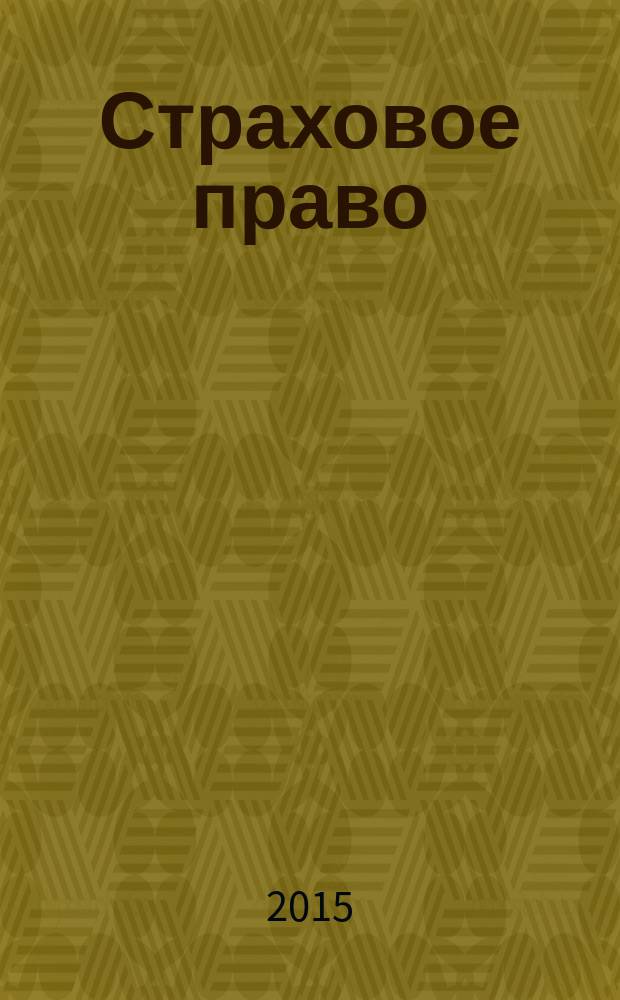 Страховое право

2015